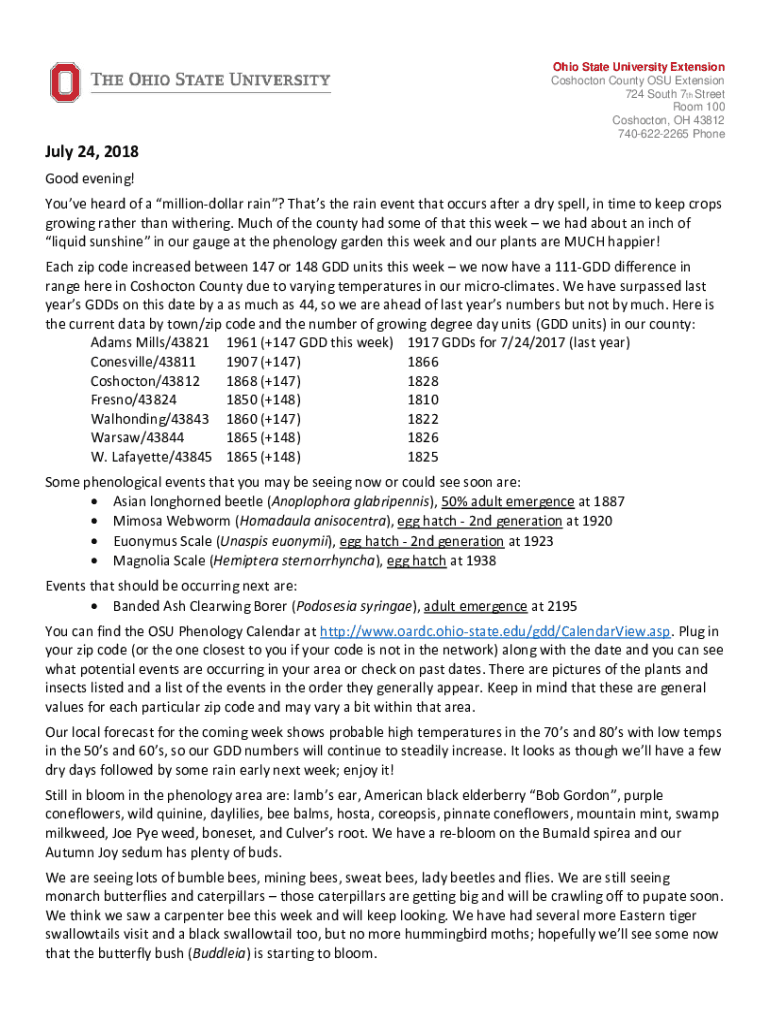 THE OHIO STATE UNIVERSITY

Ohio State University Extension
Coshocton County OSU Extension
724 South 7th Street
Room 100
Coshocton, OH 43812
740-622-2265 Phone

July 24, 2018

Good evening!

You've heard of a "million-dollar rain"? That's the rain event that occurs after a dry spell, in time to keep crops growing rather than withering. Much of the county had some of that this week – we had about an inch of "liquid sunshine" in our gauge at the phenology garden this week and our plants are MUCH happier!

Each zip code increased between 147 or 148 GDD units this week – we now have a 111-GDD difference in range here in Coshocton County due to varying temperatures in our micro-climates. We have surpassed last year's GDDs on this date by a as much as 44, so we are ahead of last year's numbers but not by much. Here is the current data by town/zip code and the number of growing degree day units (GDD units) in our county:

| Adams Mills/43821 | 1961 (+147 GDD this week) | 1917 GDDs for 7/24/2017 (last year) |
|---|---|---|
| Conesville/43811 | 1907 (+147) | 1866 |
| Coshocton/43812 | 1868 (+147) | 1828 |
| Fresno/43824 | 1850 (+148) | 1810 |
| Walhonding/43843 | 1860 (+147) | 1822 |
| Warsaw/43844 | 1865 (+148) | 1826 |
| W. Lafayette/43845 | 1865 (+148) | 1825 |

Some phenological events that you may be seeing now or could see soon are:
• Asian longhorned beetle (Anoplophora glabripennis), 50% adult emergence at 1887
• Mimosa Webworm (Homadaula anisocentra), egg hatch - 2nd generation at 1920
• Euonymus Scale (Unaspis euonymii), egg hatch - 2nd generation at 1923
• Magnolia Scale (Hemiptera sternorrhyncha), egg hatch at 1938

Events that should be occurring next are:
• Banded Ash Clearwing Borer (Podosesia syringae), adult emergence at 2195

You can find the OSU Phenology Calendar at http://www.oardc.ohio-state.edu/gdd/CalendarView.asp. Plug in your zip code (or the one closest to you if your code is not in the network) along with the date and you can see what potential events are occurring in your area or check on past dates. There are pictures of the plants and insects listed and a list of the events in the order they generally appear. Keep in mind that these are general values for each particular zip code and may vary a bit within that area.

Our local forecast for the coming week shows probable high temperatures in the 70's and 80's with low temps in the 50's and 60's, so our GDD numbers will continue to steadily increase. It looks as though we'll have a few dry days followed by some rain early next week; enjoy it!

Still in bloom in the phenology area are: lamb's ear, American black elderberry "Bob Gordon", purple coneflowers, wild quinine, daylilies, bee balms, hosta, coreopsis, pinnate coneflowers, mountain mint, swamp milkweed, Joe Pye weed, boneset, and Culver's root. We have a re-bloom on the Bumald spirea and our Autumn Joy sedum has plenty of buds.

We are seeing lots of bumble bees, mining bees, sweat bees, lady beetles and flies. We are still seeing monarch butterflies and caterpillars – those caterpillars are getting big and will be crawling off to pupate soon. We think we saw a carpenter bee this week and will keep looking. We have had several more Eastern tiger swallowtails visit and a black swallowtail too, but no more hummingbird moths; hopefully we'll see some now that the butterfly bush (Buddleia) is starting to bloom.